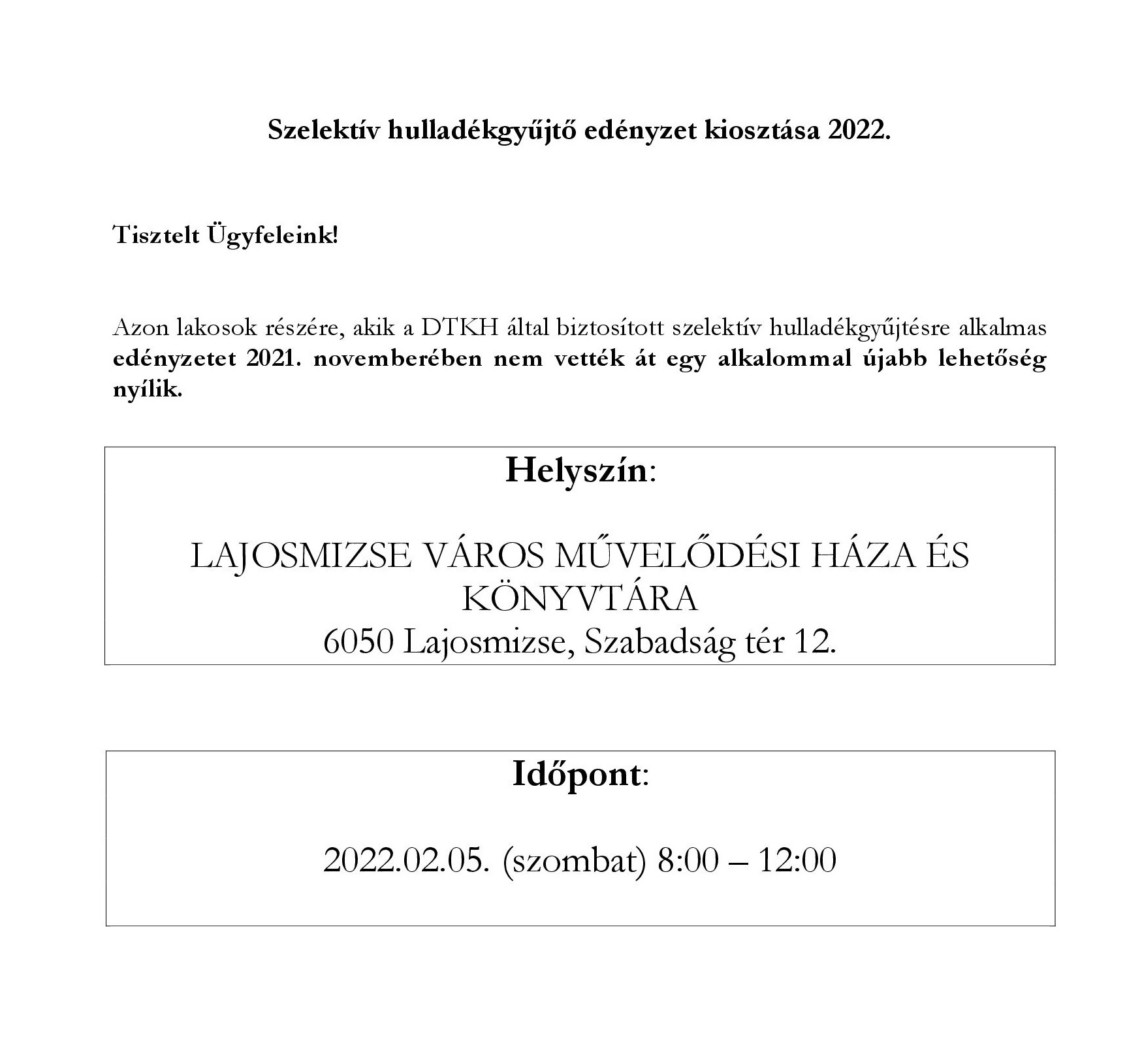 Szelektív hulladékgyűjtő edényzet kiosztása 2022.

Tisztelt Ügyfeleink!

Azon lakosok részére, akik a DTKH által biztosított szelektív hulladékgyűjtésre alkalmas edényzetet 2021. novemberében nem vették át egy alkalommal újabb lehetőség nyílik.

Helyszín:

LAJOSMIZSE VÁROS MŰVELŐDÉSI HÁZA ÉS KÖNYVTÁRA
6050 Lajosmizse, Szabadság tér 12.

Időpont:

2022.02.05. (szombat) 8:00 – 12:00